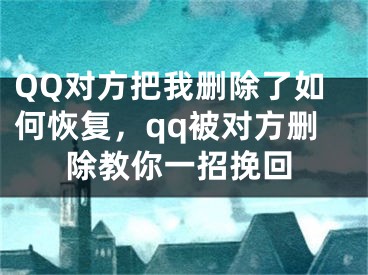 QQ对方把我删除了如何恢复，qq被对方删除教你一招挽回